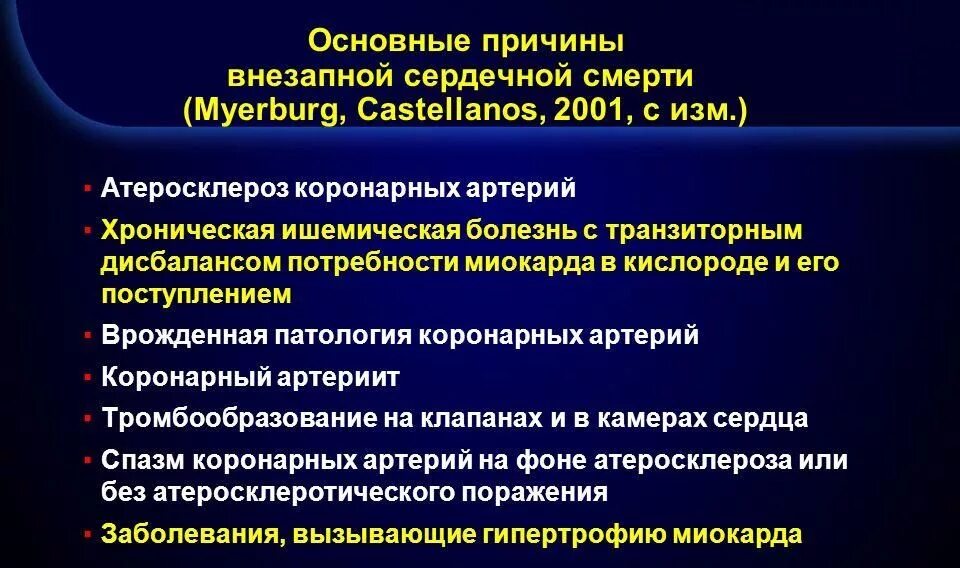 Основные причины внезапной сердечной смерти (Myerburg, Castellanos, 2001, с изм.)

▪ Атеросклероз коронарных артерий
▪ Хроническая ишемическая болезнь с транзиторным дисбалансом потребности миокарда в кислороде и его поступлением
▪ Врожденная патология коронарных артерий
▪ Коронарный артериит
▪ Тромбообразование на клапанах и в камерах сердца
▪ Спазм коронарных артерий на фоне атеросклероза или без атеросклеротического поражения
▪ Заболевания, вызывающие гипертрофию миокарда